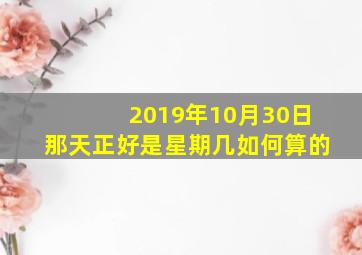 2019年10月30日
那天正好是星期几如何算的